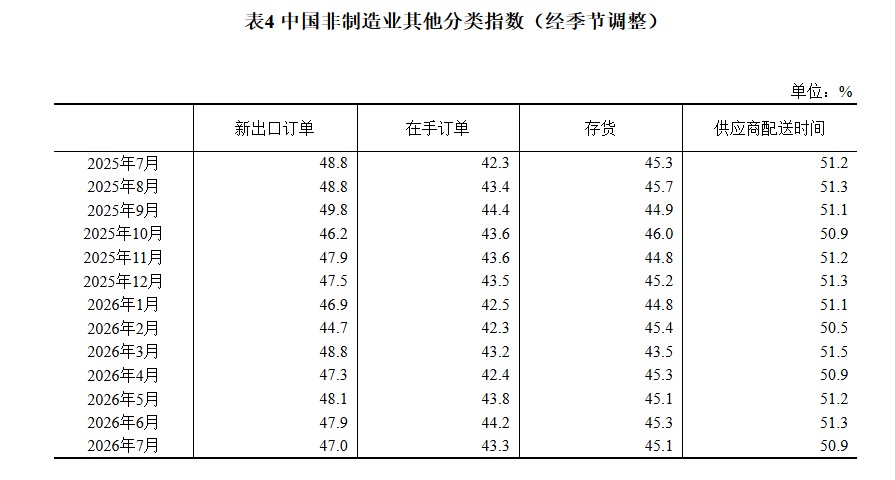 表4 中国非制造业其他分类指数（经季节调整）

单位：%

| | 新出口订单 | 在手订单 | 存货 | 供应商配送时间 |
|---|---|---|---|---|
| 2025年7月 | 48.8 | 42.3 | 45.3 | 51.2 |
| 2025年8月 | 48.8 | 43.4 | 45.7 | 51.3 |
| 2025年9月 | 49.8 | 44.4 | 44.9 | 51.1 |
| 2025年10月 | 46.2 | 43.6 | 46.0 | 50.9 |
| 2025年11月 | 47.9 | 43.6 | 44.8 | 51.2 |
| 2025年12月 | 47.5 | 43.5 | 45.2 | 51.3 |
| 2026年1月 | 46.9 | 42.5 | 44.8 | 51.1 |
| 2026年2月 | 44.7 | 42.3 | 45.4 | 50.5 |
| 2026年3月 | 48.8 | 43.2 | 43.5 | 51.5 |
| 2026年4月 | 47.3 | 42.4 | 45.3 | 50.9 |
| 2026年5月 | 48.1 | 43.8 | 45.1 | 51.2 |
| 2026年6月 | 47.9 | 44.2 | 45.3 | 51.3 |
| 2026年7月 | 47.0 | 43.3 | 45.1 | 50.9 |